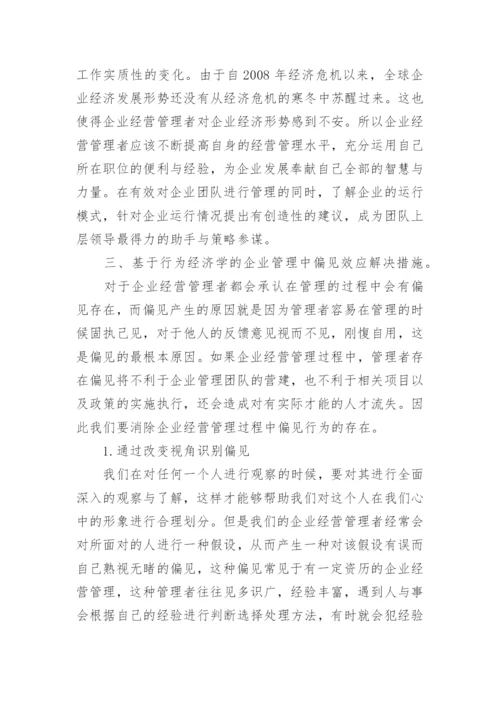 工作实质性的变化。由于自2008年经济危机以来，全球企业经济发展形势还没有从经济危机的寒冬中苏醒过来。这也使得企业经营管理者对企业经济形势感到不安。所以企业经营管理者应该不断提高自身的经营管理水平，充分运用自己所在职位的便利与经验，为企业发展奉献自己全部的智慧与力量。在有效对企业团队进行管理的同时，了解企业的运行模式，针对企业运行情况提出有创造性的建议，成为团队上层领导最得力的助手与策略参谋。

三、基于行为经济学的企业管理中偏见效应解决措施。

对于企业经营管理者都会承认在管理的过程中会有偏见存在，而偏见产生的原因就是因为管理者容易在管理的时候固执己见，对于他人的反馈意见视而不见，刚愎自用，这是偏见的最根本原因。如果企业经营管理过程中，管理者存在偏见将不利于企业管理团队的营建，也不利于相关项目以及政策的实施执行，还会造成对有实际才能的人才流失。因此我们要消除企业经营管理过程中偏见行为的存在。

1.通过改变视角识别偏见

我们在对任何一个人进行观察的时候，要对其进行全面深入的观察与了解，这样才能够帮助我们对这个人在我们心中的形象进行合理划分。但是我们的企业经营管理者经常会对所面对的人进行一种假设，从而产生一种对该假设有误而自己熟视无睹的偏见，这种偏见常见于有一定资历的企业经营管理，这种管理者往往见多识广，经验丰富，遇到人与事会根据自己的经验进行判断选择处理方法，有时就会犯经验